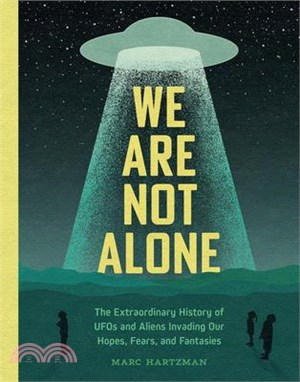 WE ARE NOT ALONE

The Extraordinary History of UFOs and Aliens Invading Our Hopes, Fears, and Fantasies

MARC HARTZMAN